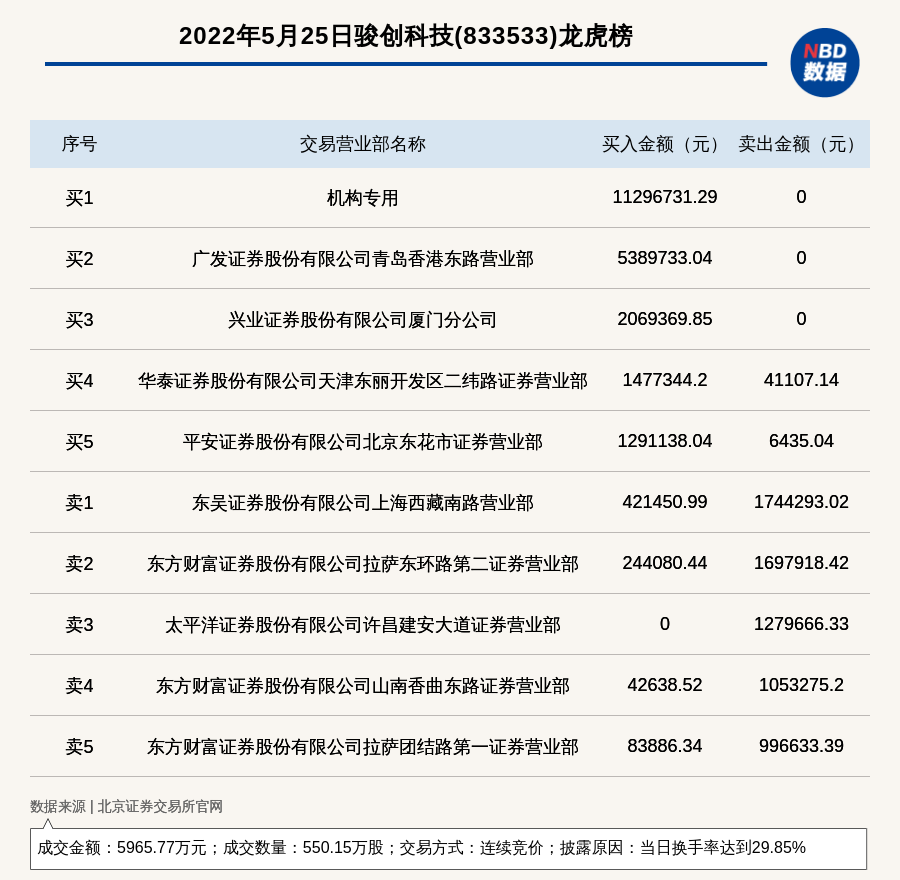 2022年5月25日骏创科技(833533)龙虎榜

NBD 数据

| 序号 | 交易营业部名称 | 买入金额（元） | 卖出金额（元） |
|---|---|---|---|
| 买1 | 机构专用 | 11296731.29 | 0 |
| 买2 | 广发证券股份有限公司青岛香港东路营业部 | 5389733.04 | 0 |
| 买3 | 兴业证券股份有限公司厦门分公司 | 2069369.85 | 0 |
| 买4 | 华泰证券股份有限公司天津东丽开发区二纬路证券营业部 | 1477344.2 | 41107.14 |
| 买5 | 平安证券股份有限公司北京东花市证券营业部 | 1291138.04 | 6435.04 |
| 卖1 | 东吴证券股份有限公司上海西藏南路营业部 | 421450.99 | 1744293.02 |
| 卖2 | 东方财富证券股份有限公司拉萨东环路第二证券营业部 | 244080.44 | 1697918.42 |
| 卖3 | 太平洋证券股份有限公司许昌建安大道证券营业部 | 0 | 1279666.33 |
| 卖4 | 东方财富证券股份有限公司山南香曲东路证券营业部 | 42638.52 | 1053275.2 |
| 卖5 | 东方财富证券股份有限公司拉萨团结路第一证券营业部 | 83886.34 | 996633.39 |

数据来源 | 北京证券交易所官网

成交金额：5965.77万元；成交数量：550.15万股；交易方式：连续竞价；披露原因：当日换手率达到29.85%